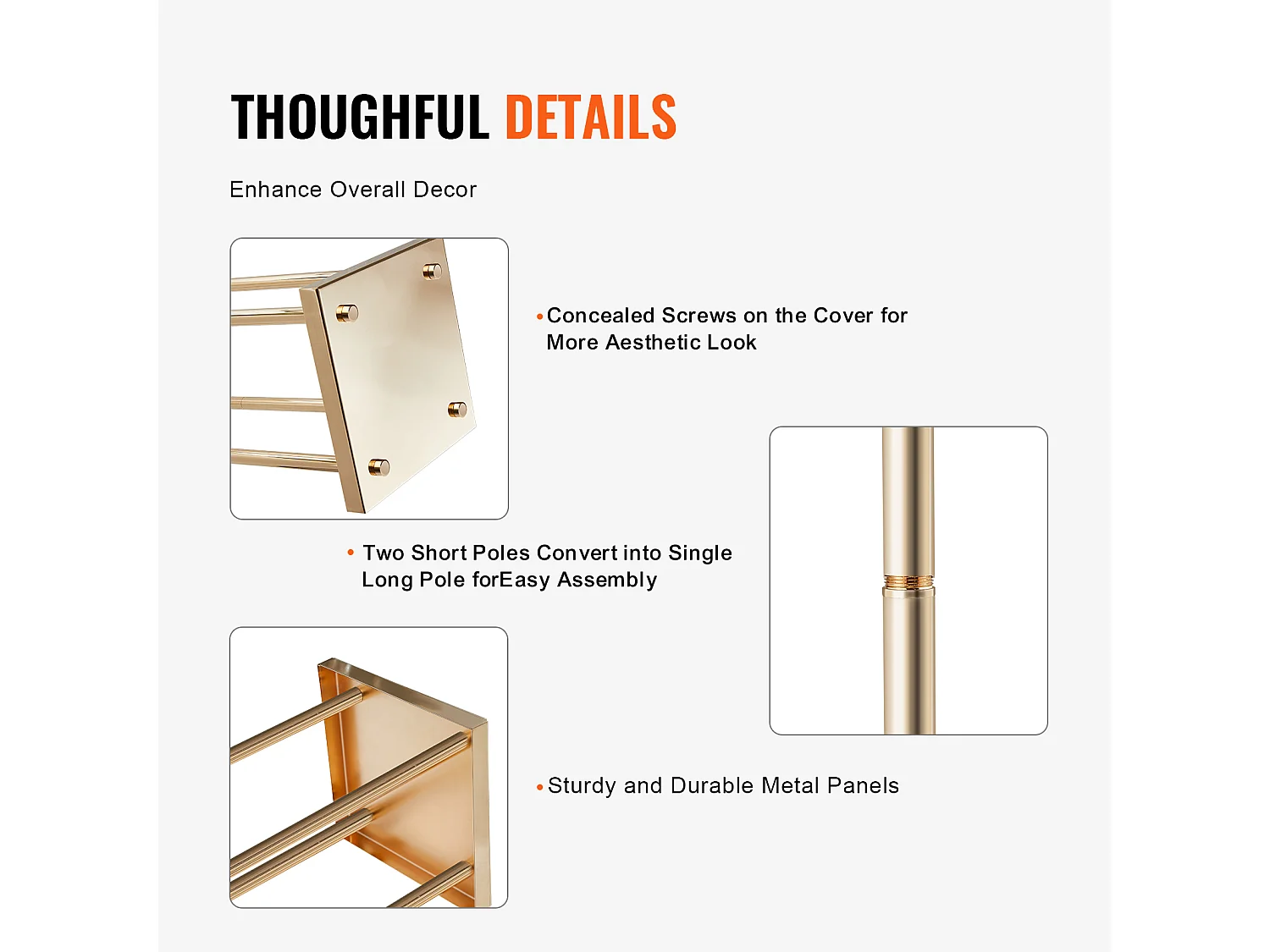 THOUGHFUL DETAILS

Enhance Overall Decor

• Concealed Screws on the Cover for More Aesthetic Look

• Two Short Poles Convert into Single Long Pole forEasy Assembly

• Sturdy and Durable Metal Panels